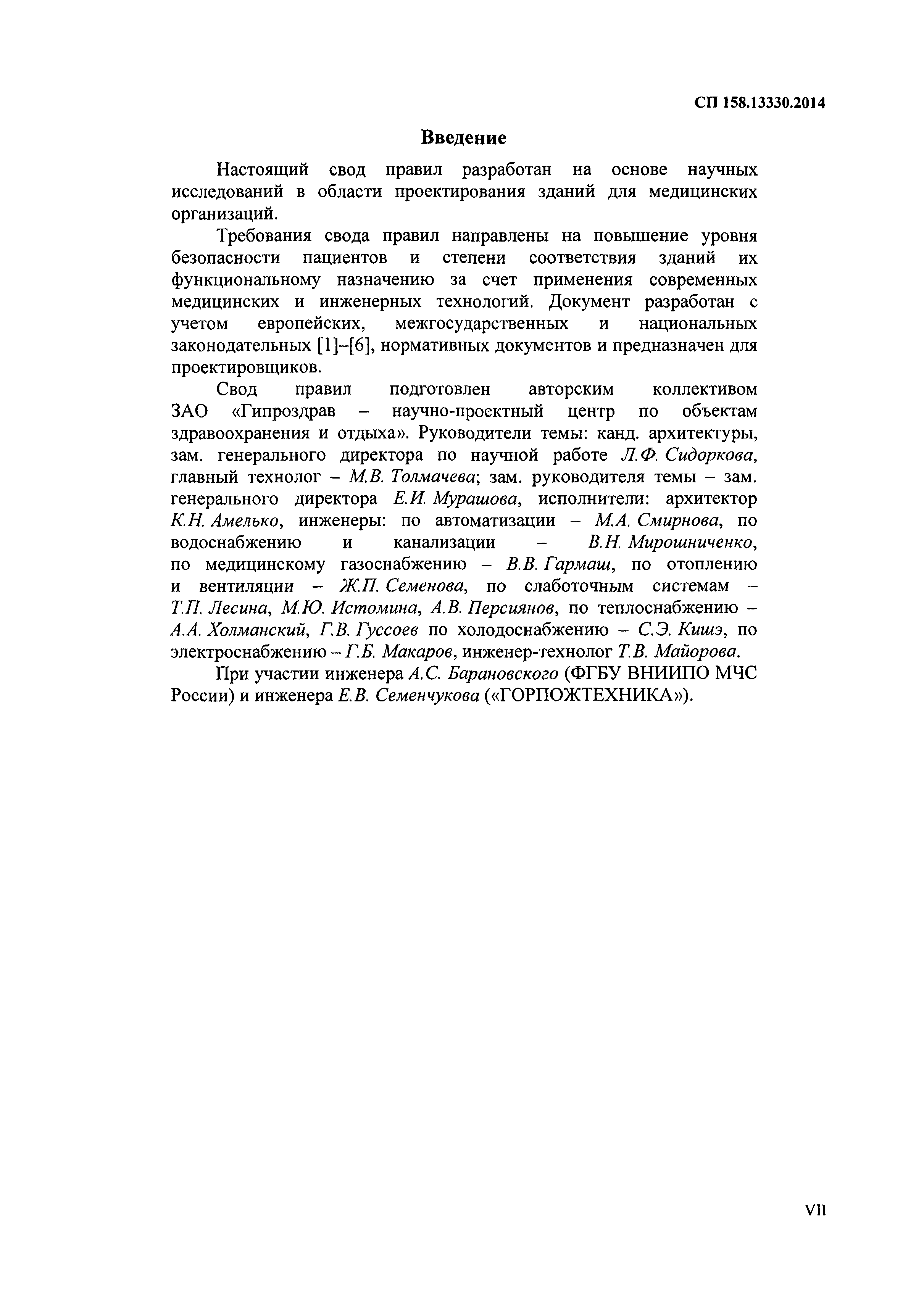 СП 158.13330.2014

Введение

Настоящий свод правил разработан на основе научных исследований в области проектирования зданий для медицинских организаций.

Требования свода правил направлены на повышение уровня безопасности пациентов и степени соответствия зданий их функциональному назначению за счет применения современных медицинских и инженерных технологий. Документ разработан с учетом европейских, межгосударственных и национальных законодательных [1]–[6], нормативных документов и предназначен для проектировщиков.

Свод правил подготовлен авторским коллективом ЗАО «Гипроздрав – научно-проектный центр по объектам здравоохранения и отдыха». Руководители темы: канд. архитектуры, зам. генерального директора по научной работе Л.Ф. Сидоркова, главный технолог – М.В. Толмачева; зам. руководителя темы – зам. генерального директора Е.И. Мурашова, исполнители: архитектор К.Н. Амелько, инженеры: по автоматизации – М.А. Смирнова, по водоснабжению и канализации – В.Н. Мирошниченко, по медицинскому газоснабжению – В.В. Гармаш, по отоплению и вентиляции – Ж.П. Семенова, по слаботочным системам – Т.П. Лесина, М.Ю. Истомина, А.В. Персиянов, по теплоснабжению – А.А. Холманский, Г.В. Гуссоев по холодоснабжению – С.Э. Кишэ, по электроснабжению – Г.Б. Макаров, инженер-технолог Т.В. Майорова.

При участии инженера А.С. Барановского (ФГБУ ВНИИПО МЧС России) и инженера Е.В. Семенчукова («ГОРПОЖТЕХНИКА»).

VII